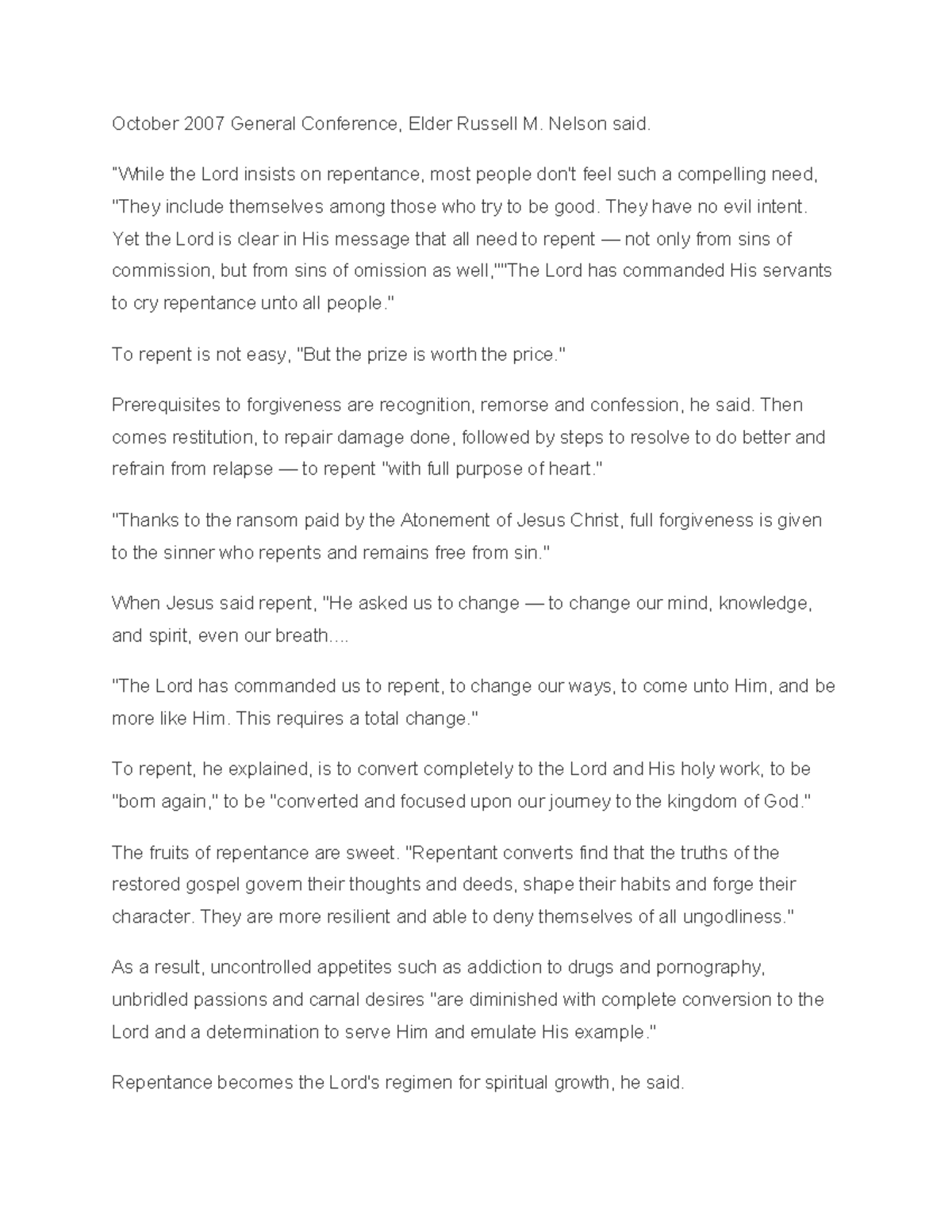 October 2007 General Conference, Elder Russell M. Nelson said.

"While the Lord insists on repentance, most people don't feel such a compelling need, "They include themselves among those who try to be good. They have no evil intent. Yet the Lord is clear in His message that all need to repent — not only from sins of commission, but from sins of omission as well,""The Lord has commanded His servants to cry repentance unto all people."

To repent is not easy, "But the prize is worth the price."

Prerequisites to forgiveness are recognition, remorse and confession, he said. Then comes restitution, to repair damage done, followed by steps to resolve to do better and refrain from relapse — to repent "with full purpose of heart."

"Thanks to the ransom paid by the Atonement of Jesus Christ, full forgiveness is given to the sinner who repents and remains free from sin."

When Jesus said repent, "He asked us to change — to change our mind, knowledge, and spirit, even our breath....

"The Lord has commanded us to repent, to change our ways, to come unto Him, and be more like Him. This requires a total change."

To repent, he explained, is to convert completely to the Lord and His holy work, to be "born again," to be "converted and focused upon our journey to the kingdom of God."

The fruits of repentance are sweet. "Repentant converts find that the truths of the restored gospel govern their thoughts and deeds, shape their habits and forge their character. They are more resilient and able to deny themselves of all ungodliness."

As a result, uncontrolled appetites such as addiction to drugs and pornography, unbridled passions and carnal desires "are diminished with complete conversion to the Lord and a determination to serve Him and emulate His example."

Repentance becomes the Lord's regimen for spiritual growth, he said.